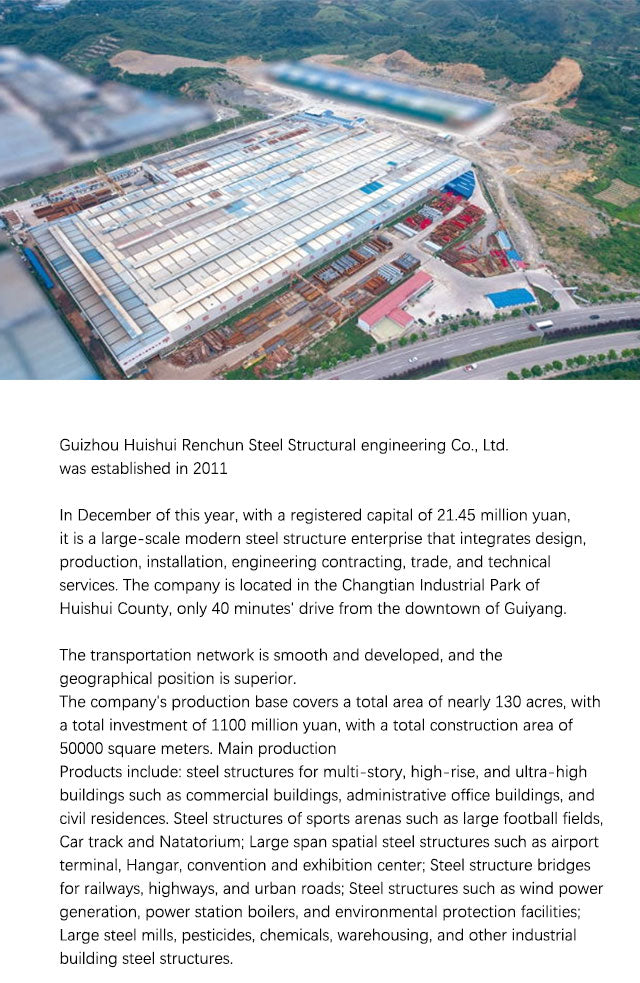 Guizhou Huishui Renchun Steel Structural engineering Co., Ltd. was established in 2011

In December of this year, with a registered capital of 21.45 million yuan, it is a large-scale modern steel structure enterprise that integrates design, production, installation, engineering contracting, trade, and technical services. The company is located in the Changtian Industrial Park of Huishui County, only 40 minutes' drive from the downtown of Guiyang.

The transportation network is smooth and developed, and the geographical position is superior.
The company's production base covers a total area of nearly 130 acres, with a total investment of 1100 million yuan, with a total construction area of 50000 square meters. Main production
Products include: steel structures for multi-story, high-rise, and ultra-high buildings such as commercial buildings, administrative office buildings, and civil residences. Steel structures of sports arenas such as large football fields, Car track and Natatorium; Large span spatial steel structures such as airport terminal, Hangar, convention and exhibition center; Steel structure bridges for railways, highways, and urban roads; Steel structures such as wind power generation, power station boilers, and environmental protection facilities; Large steel mills, pesticides, chemicals, warehousing, and other industrial building steel structures.